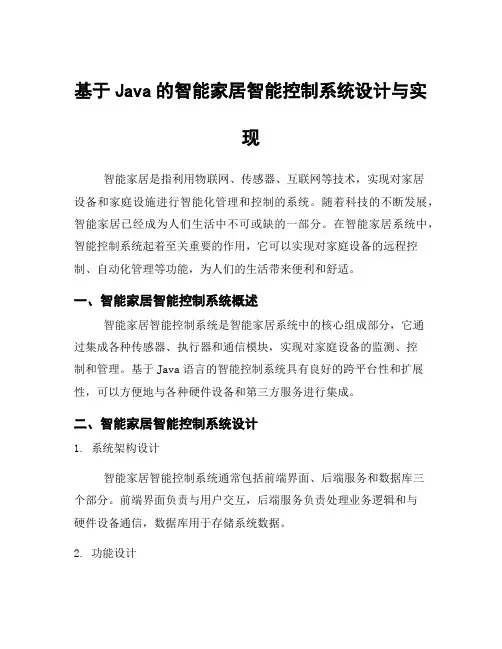 基于 Java 的智能家居智能控制系统设计与实现

智能家居是指利用物联网、传感器、互联网等技术，实现对家居设备和家庭设施进行智能化管理和控制的系统。随着科技的不断发展，智能家居已经成为人们生活中不可或缺的一部分。在智能家居系统中，智能控制系统起着至关重要的作用，它可以实现对家庭设备的远程控制、自动化管理等功能，为人们的生活带来便利和舒适。

一、智能家居智能控制系统概述

智能家居智能控制系统是智能家居系统中的核心组成部分，它通过集成各种传感器、执行器和通信模块，实现对家庭设备的监测、控制和管理。基于 Java 语言的智能控制系统具有良好的跨平台性和扩展性，可以方便地与各种硬件设备和第三方服务进行集成。

二、智能家居智能控制系统设计

1. 系统架构设计

智能家居智能控制系统通常包括前端界面、后端服务和数据库三个部分。前端界面负责与用户交互，后端服务负责处理业务逻辑和与硬件设备通信，数据库用于存储系统数据。

2. 功能设计